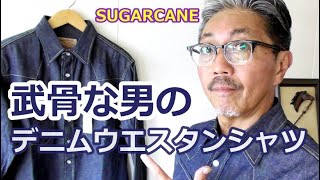 SUGARCANE

武骨な男の
デニムウエスタンシャツ